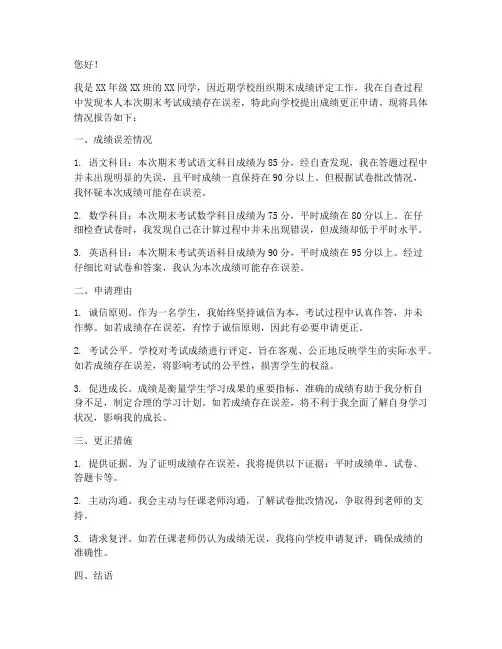 您好！

我是XX年级XX班的XX同学，因近期学校组织期末成绩评定工作，我在自查过程中发现本人本次期末考试成绩存在误差，特此向学校提出成绩更正申请。现将具体情况报告如下：

一、成绩误差情况

1. 语文科目：本次期末考试语文科目成绩为85分，经自查发现，我在答题过程中并未出现明显的失误，且平时成绩一直保持在90分以上。但根据试卷批改情况，我怀疑本次成绩可能存在误差。

2. 数学科目：本次期末考试数学科目成绩为75分，平时成绩在80分以上。在仔细检查试卷时，我发现自己在计算过程中并未出现错误，但成绩却低于平时水平。

3. 英语科目：本次期末考试英语科目成绩为90分，平时成绩在95分以上。经过仔细比对试卷和答案，我认为本次成绩可能存在误差。

二、申请理由

1. 诚信原则。作为一名学生，我始终坚持诚信为本，考试过程中认真作答，并未作弊。如若成绩存在误差，有悖于诚信原则，因此有必要申请更正。

2. 考试公平。学校对考试成绩进行评定，旨在客观、公正地反映学生的实际水平。如若成绩存在误差，将影响考试的公平性，损害学生的权益。

3. 促进成长。成绩是衡量学生学习成果的重要指标，准确的成绩有助于我分析自身不足，制定合理的学习计划。如若成绩存在误差，将不利于我全面了解自身学习状况，影响我的成长。

三、更正措施

1. 提供证据。为了证明成绩存在误差，我将提供以下证据：平时成绩单、试卷、答题卡等。

2. 主动沟通。我会主动与任课老师沟通，了解试卷批改情况，争取得到老师的支持。

3. 请求复评。如若任课老师仍认为成绩无误，我将向学校申请复评，确保成绩的准确性。

四、结语